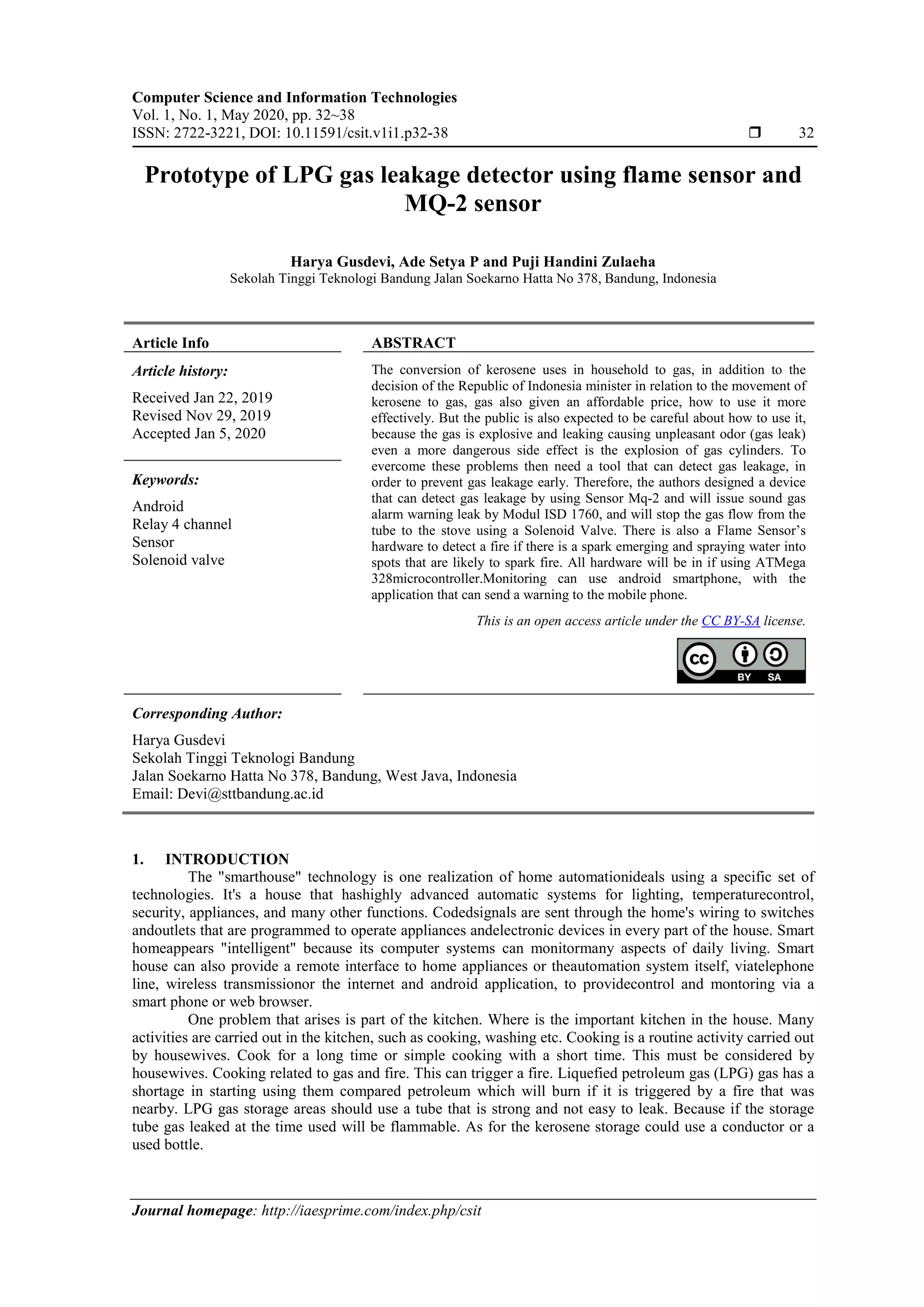 Computer Science and Information Technologies
Vol. 1, No. 1, May 2020, pp. 32~38
ISSN: 2722-3221, DOI: 10.11591/csit.v1i1.p32-38 ❒ 32

Prototype of LPG gas leakage detector using flame sensor and MQ-2 sensor

Harya Gusdevi, Ade Setya P and Puji Handini Zulaeha
Sekolah Tinggi Teknologi Bandung Jalan Soekarno Hatta No 378, Bandung, Indonesia

Article Info

Article history:

Received Jan 22, 2019
Revised Nov 29, 2019
Accepted Jan 5, 2020

Keywords:

Android
Relay 4 channel
Sensor
Solenoid valve

ABSTRACT

The conversion of kerosene uses in household to gas, in addition to the decision of the Republic of Indonesia minister in relation to the movement of kerosene to gas, gas also given an affordable price, how to use it more effectively. But the public is also expected to be careful about how to use it, because the gas is explosive and leaking causing unpleasant odor (gas leak) even a more dangerous side effect is the explosion of gas cylinders. To evercome these problems then need a tool that can detect gas leakage, in order to prevent gas leakage early. Therefore, the authors designed a device that can detect gas leakage by using Sensor Mq-2 and will issue sound gas alarm warning leak by Modul ISD 1760, and will stop the gas flow from the tube to the stove using a Solenoid Valve. There is also a Flame Sensor's hardware to detect a fire if there is a spark emerging and spraying water into spots that are likely to spark fire. All hardware will be in if using ATMega 328microcontroller.Monitoring can use android smartphone, with the application that can send a warning to the mobile phone.

This is an open access article under the CC BY-SA license.

cc BY SA

Corresponding Author:

Harya Gusdevi
Sekolah Tinggi Teknologi Bandung
Jalan Soekarno Hatta No 378, Bandung, West Java, Indonesia
Email: Devi@sttbandung.ac.id

1. INTRODUCTION

The "smarthouse" technology is one realization of home automationideals using a specific set of technologies. It's a house that hashighly advanced automatic systems for lighting, temperaturecontrol, security, appliances, and many other functions. Codedsignals are sent through the home's wiring to switches andoutlets that are programmed to operate appliances andelectronic devices in every part of the house. Smart homeappears "intelligent" because its computer systems can monitormany aspects of daily living. Smart house can also provide a remote interface to home appliances or theautomation system itself, viatelephone line, wireless transmissionor the internet and android application, to providecontrol and montoring via a smart phone or web browser.

One problem that arises is part of the kitchen. Where is the important kitchen in the house. Many activities are carried out in the kitchen, such as cooking, washing etc. Cooking is a routine activity carried out by housewives. Cook for a long time or simple cooking with a short time. This must be considered by housewives. Cooking related to gas and fire. This can trigger a fire. Liquefied petroleum gas (LPG) gas has a shortage in starting using them compared petroleum which will burn if it is triggered by a fire that was nearby. LPG gas storage areas should use a tube that is strong and not easy to leak. Because if the storage tube gas leaked at the time used will be flammable. As for the kerosene storage could use a conductor or a used bottle.

Journal homepage: http://iaesprime.com/index.php/csit